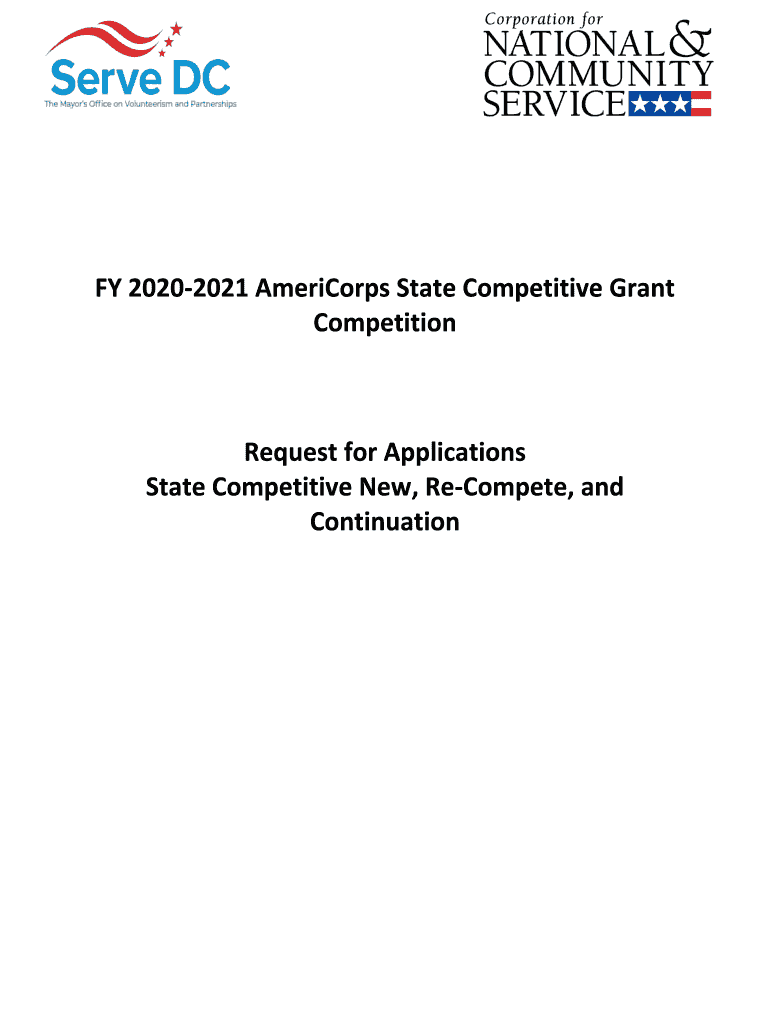 Serve DC
The Mayor's Office on Volunteerism and Partnerships

Corporation for
NATIONAL &
COMMUNITY
SERVICE

FY 2020-2021 AmeriCorps State Competitive Grant Competition

Request for Applications
State Competitive New, Re-Compete, and Continuation